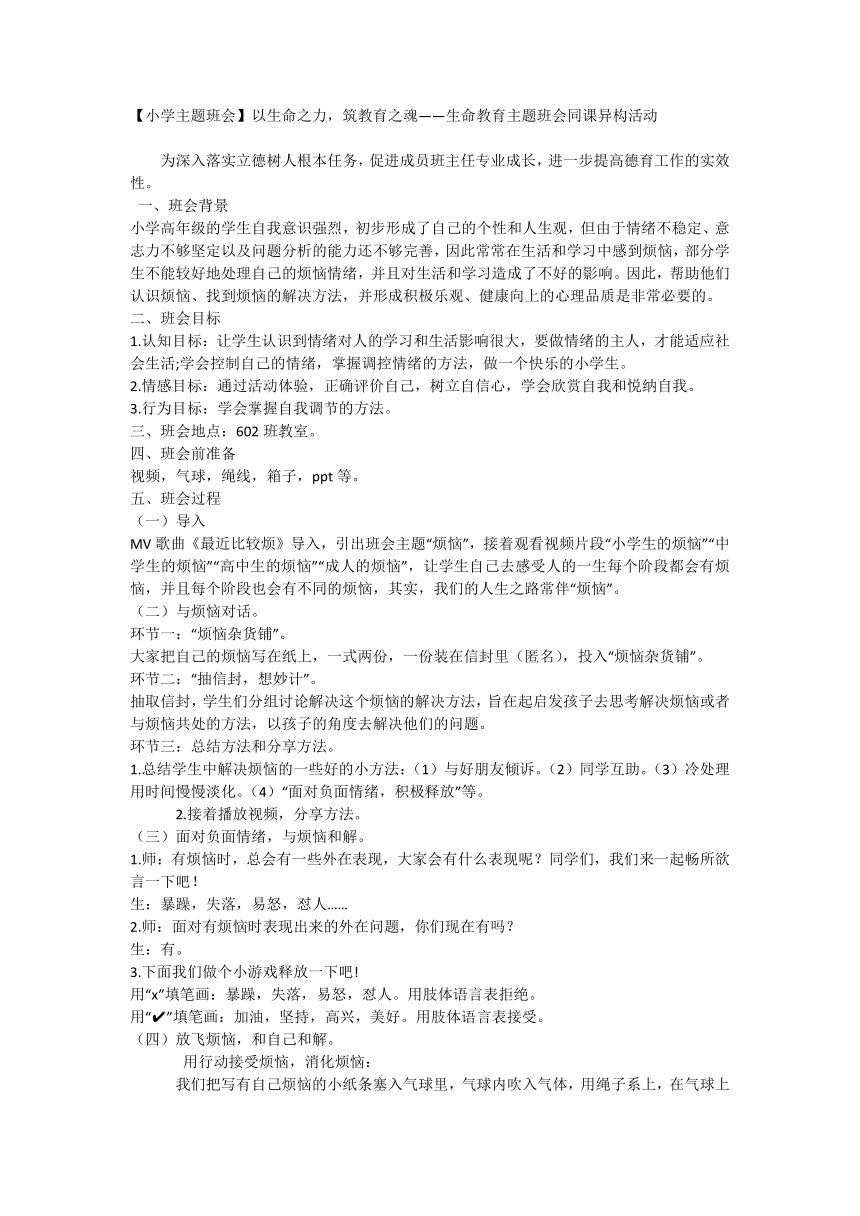 【小学主题班会】以生命之力，筑教育之魂——生命教育主题班会同课异构活动

为深入落实立德树人根本任务，促进成员班主任专业成长，进一步提高德育工作的实效性。

一、班会背景

小学高年级的学生自我意识强烈，初步形成了自己的个性和人生观，但由于情绪不稳定、意志力不够坚定以及问题分析的能力还不够完善，因此常常在生活和学习中感到烦恼，部分学生不能较好地处理自己的烦恼情绪，并且对生活和学习造成了不好的影响。因此，帮助他们认识烦恼、找到烦恼的解决方法，并形成积极乐观、健康向上的心理品质是非常必要的。

二、班会目标

1.认知目标：让学生认识到情绪对人的学习和生活影响很大，要做情绪的主人，才能适应社会生活;学会控制自己的情绪，掌握调控情绪的方法，做一个快乐的小学生。

2.情感目标：通过活动体验，正确评价自己，树立自信心，学会欣赏自我和悦纳自我。

3.行为目标：学会掌握自我调节的方法。

三、班会地点：602 班教室。

四、班会前准备

视频，气球，绳线，箱子，ppt 等。

五、班会过程

（一）导入

MV 歌曲《最近比较烦》导入，引出班会主题“烦恼”，接着观看视频片段“小学生的烦恼”“中学生的烦恼”“高中生的烦恼”“成人的烦恼”，让学生自己去感受人的一生每个阶段都会有烦恼，并且每个阶段也会有不同的烦恼，其实，我们的人生之路常伴“烦恼”。

（二）与烦恼对话。

环节一：“烦恼杂货铺”。

大家把自己的烦恼写在纸上，一式两份，一份装在信封里（匿名），投入“烦恼杂货铺”。

环节二：“抽信封，想妙计”。

抽取信封，学生们分组讨论解决这个烦恼的解决方法，旨在起启发孩子去思考解决烦恼或者与烦恼共处的方法，以孩子的角度去解决他们的问题。

环节三：总结方法和分享方法。

1.总结学生中解决烦恼的一些好的小方法：（1）与好朋友倾诉。（2）同学互助。（3）冷处理用时间慢慢淡化。（4）“面对负面情绪，积极释放”等。

2.接着播放视频，分享方法。

（三）面对负面情绪，与烦恼和解。

1.师：有烦恼时，总会有一些外在表现，大家会有什么表现呢？同学们，我们来一起畅所欲言一下吧！

生：暴躁，失落，易怒，怼人……

2.师：面对有烦恼时表现出来的外在问题，你们现在有吗？

生：有。

3.下面我们做个小游戏释放一下吧!

用“x”填笔画：暴躁，失落，易怒，怼人。用肢体语言表拒绝。

用“✔”填笔画：加油，坚持，高兴，美好。用肢体语言表接受。

（四）放飞烦恼，和自己和解。

用行动接受烦恼，消化烦恼：

我们把写有自己烦恼的小纸条塞入气球里，气球内吹入气体，用绳子系上，在气球上